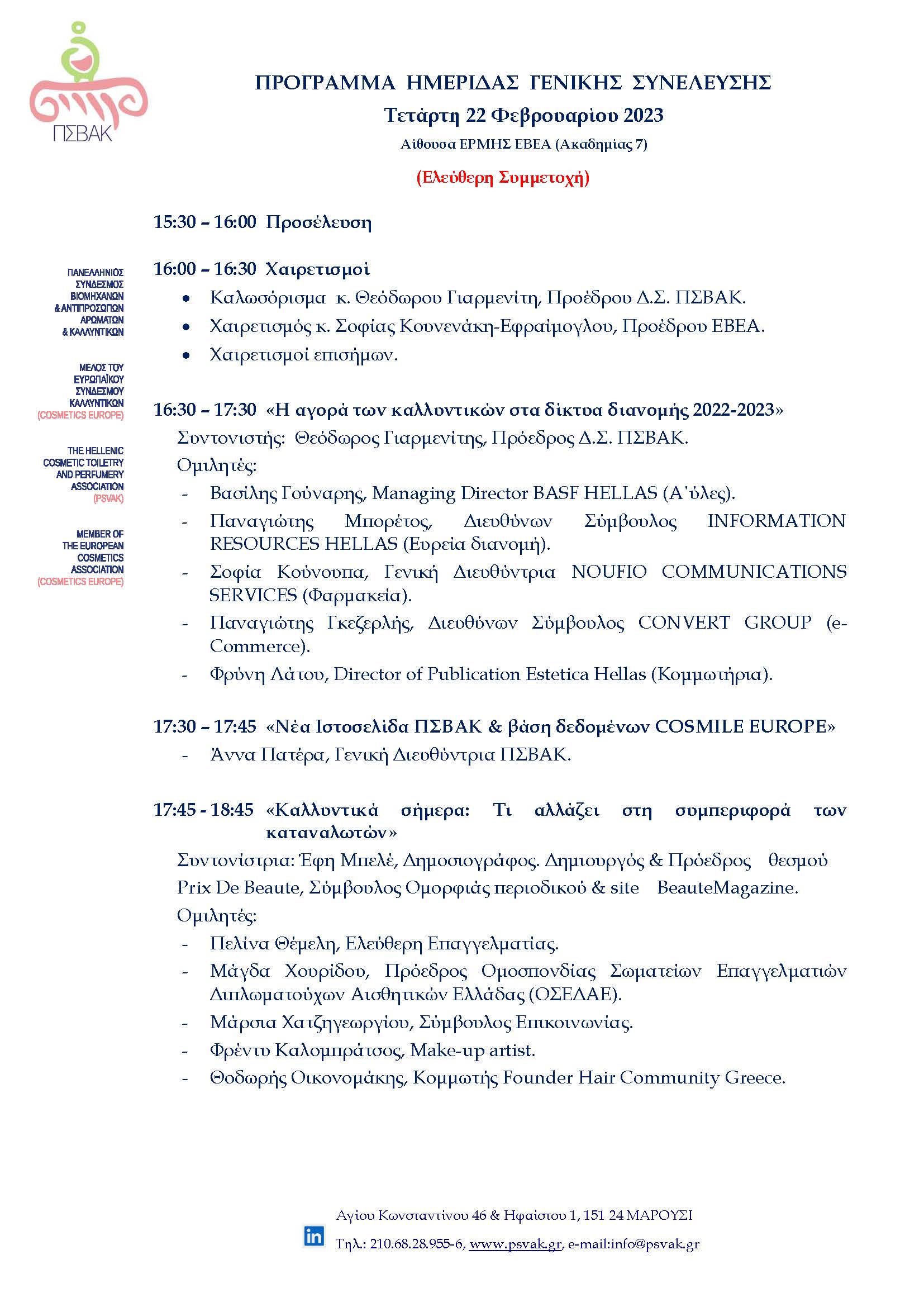 ΠΣΒΑΚ

ΠΡΟΓΡΑΜΜΑ ΗΜΕΡΙΔΑΣ ΓΕΝΙΚΗΣ ΣΥΝΕΛΕΥΣΗΣ
Τετάρτη 22 Φεβρουαρίου 2023
Αίθουσα ΕΡΜΗΣ ΕΒΕΑ (Ακαδημίας 7)
(Ελεύθερη Συμμετοχή)

ΠΑΝΕΛΛΗΝΙΟΣ ΣΥΝΔΕΣΜΟΣ ΒΙΟΜΗΧΑΝΩΝ & ΑΝΤΙΠΡΟΣΩΠΩΝ ΑΡΩΜΑΤΩΝ & ΚΑΛΛΥΝΤΙΚΩΝ

ΜΕΛΟΣ ΤΟΥ ΕΥΡΩΠΑΪΚΟΥ ΣΥΝΔΕΣΜΟΥ ΚΑΛΛΥΝΤΙΚΩΝ (COSMETICS EUROPE)

THE HELLENIC COSMETIC TOILETRY AND PERFUMERY ASSOCIATION (PSVAK)

MEMBER OF THE EUROPEAN COSMETICS ASSOCIATION (COSMETICS EUROPE)

15:30 – 16:00 Προσέλευση

16:00 – 16:30 Χαιρετισμοί
• Καλωσόρισμα κ. Θεόδωρου Γιαρμενίτη, Προέδρου Δ.Σ. ΠΣΒΑΚ.
• Χαιρετισμός κ. Σοφίας Κουνενάκη-Εφραίμογλου, Προέδρου ΕΒΕΑ.
• Χαιρετισμοί επισήμων.

16:30 – 17:30 «Η αγορά των καλλυντικών στα δίκτυα διανομής 2022-2023»
Συντονιστής: Θεόδωρος Γιαρμενίτης, Πρόεδρος Δ.Σ. ΠΣΒΑΚ.
Ομιλητές:
- Βασίλης Γούναρης, Managing Director BASF HELLAS (Α΄ύλες).
- Παναγιώτης Μπορέτος, Διευθύνων Σύμβουλος INFORMATION RESOURCES HELLAS (Ευρεία διανομή).
- Σοφία Κούνουπα, Γενική Διευθύντρια NOUFIO COMMUNICATIONS SERVICES (Φαρμακεία).
- Παναγιώτης Γκεζερλής, Διευθύνων Σύμβουλος CONVERT GROUP (e-Commerce).
- Φρύνη Λάτου, Director of Publication Estetica Hellas (Κομμωτήρια).

17:30 – 17:45 «Νέα Ιστοσελίδα ΠΣΒΑΚ & βάση δεδομένων COSMILE EUROPE»
- Άννα Πατέρα, Γενική Διευθύντρια ΠΣΒΑΚ.

17:45 - 18:45 «Καλλυντικά σήμερα: Τι αλλάζει στη συμπεριφορά των καταναλωτών»
Συντονίστρια: Έφη Μπελέ, Δημοσιογράφος. Δημιουργός & Πρόεδρος θεσμού Prix De Beaute, Σύμβουλος Ομορφιάς περιοδικού & site BeauteMagazine.
Ομιλητές:
- Πελίνα Θέμελη, Ελεύθερη Επαγγελματίας.
- Μάγδα Χουρίδου, Πρόεδρος Ομοσπονδίας Σωματείων Επαγγελματιών Διπλωματούχων Αισθητικών Ελλάδας (ΟΣΕΔΑΕ).
- Μάρσια Χατζηγεωργίου, Σύμβουλος Επικοινωνίας.
- Φρέντυ Καλομπράτσος, Make-up artist.
- Θοδωρής Οικονομάκης, Κομμωτής Founder Hair Community Greece.

Αγίου Κωνσταντίνου 46 & Ηφαίστου 1, 151 24 ΜΑΡΟΥΣΙ
in Τηλ.: 210.68.28.955-6, www.psvak.gr, e-mail:info@psvak.gr